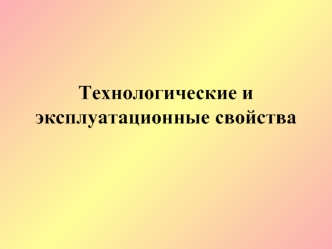 Технологические и эксплуатационные свойства